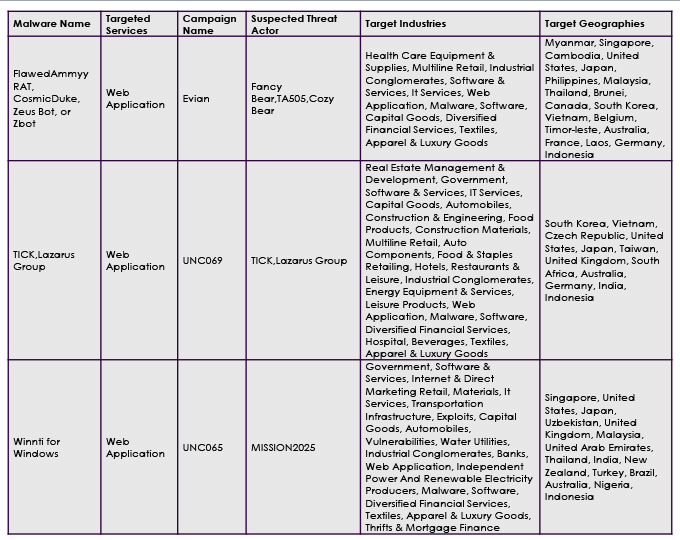 | Malware Name | Targeted Services | Campaign Name | Suspected Threat Actor | Target Industries | Target Geographies |
|---|---|---|---|---|---|
| FlawedAmmyy RAT, CosmicDuke, Zeus Bot, or Zbot | Web Application | Evian | Fancy Bear,TA505,Cozy Bear | Health Care Equipment & Supplies, Multiline Retail, Industrial Conglomerates, Software & Services, It Services, Web Application, Malware, Software, Capital Goods, Diversified Financial Services, Textiles, Apparel & Luxury Goods | Myanmar, Singapore, Cambodia, United States, Japan, Philippines, Malaysia, Thailand, Brunei, Canada, South Korea, Vietnam, Belgium, Timor-leste, Australia, France, Laos, Germany, Indonesia |
| TICK,Lazarus Group | Web Application | UNC069 | TICK,Lazarus Group | Real Estate Management & Development, Government, Software & Services, IT Services, Capital Goods, Automobiles, Construction & Engineering, Food Products, Construction Materials, Multiline Retail, Auto Components, Food & Staples Retailing, Hotels, Restaurants & Leisure, Industrial Conglomerates, Energy Equipment & Services, Leisure Products, Web Application, Malware, Software, Diversified Financial Services, Hospital, Beverages, Textiles, Apparel & Luxury Goods | South Korea, Vietnam, Czech Republic, United States, Japan, Taiwan, United Kingdom, South Africa, Australia, Germany, India, Indonesia |
| Winnti for Windows | Web Application | UNC065 | MISSION2025 | Government, Software & Services, Internet & Direct Marketing Retail, Materials, It Services, Transportation Infrastructure, Exploits, Capital Goods, Automobiles, Vulnerabilities, Water Utilities, Industrial Conglomerates, Banks, Web Application, Independent Power And Renewable Electricity Producers, Malware, Software, Diversified Financial Services, Textiles, Apparel & Luxury Goods, Thrifts & Mortgage Finance | Singapore, United States, Japan, Uzbekistan, United Kingdom, Malaysia, United Arab Emirates, Thailand, India, New Zealand, Turkey, Brazil, Australia, Nigeria, Indonesia |